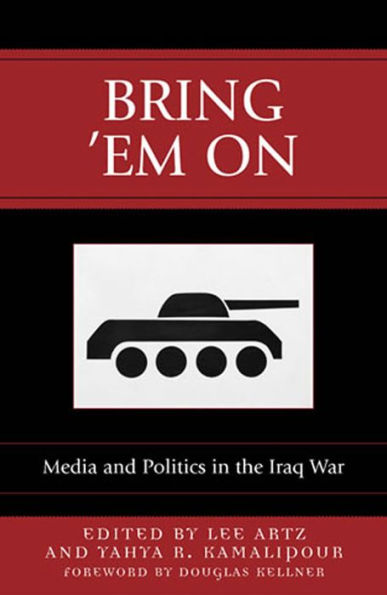 BRING 'EM ON

Media and Politics in the Iraq War

EDITED BY LEE ARTZ AND YAHYA R. KAMALIPOUR
FOREWORD BY DOUGLAS KELLNER